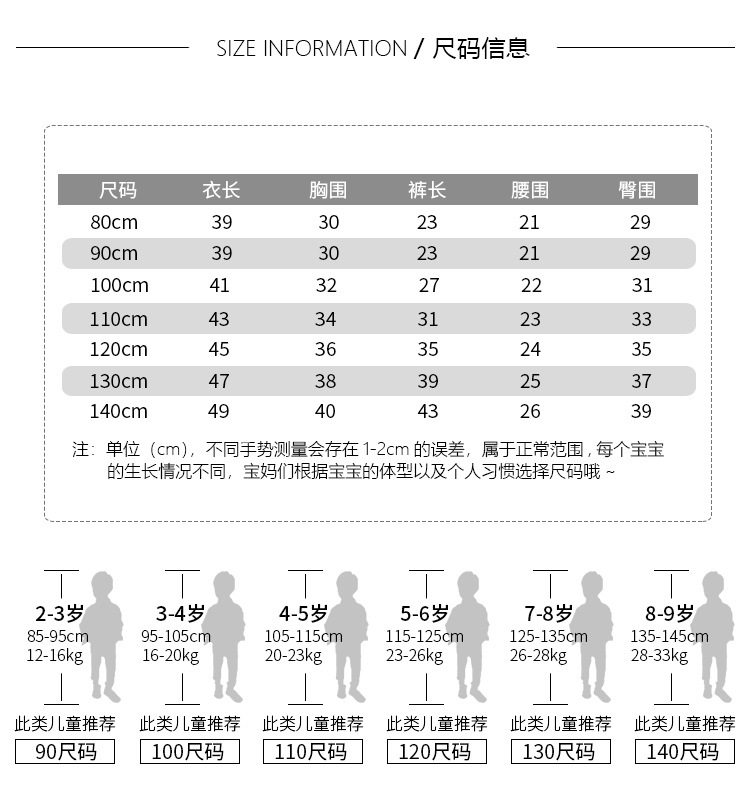 SIZE INFORMATION / 尺码信息

| 尺码 | 衣长 | 胸围 | 裤长 | 腰围 | 臀围 |
|---|---|---|---|---|---|
| 80cm | 39 | 30 | 23 | 21 | 29 |
| 90cm | 39 | 30 | 23 | 21 | 29 |
| 100cm | 41 | 32 | 27 | 22 | 31 |
| 110cm | 43 | 34 | 31 | 23 | 33 |
| 120cm | 45 | 36 | 35 | 24 | 35 |
| 130cm | 47 | 38 | 39 | 25 | 37 |
| 140cm | 49 | 40 | 43 | 26 | 39 |

注：单位（cm），不同手势测量会存在 1-2cm 的误差，属于正常范围，每个宝宝的生长情况不同，宝妈们根据宝宝的体型以及个人习惯选择尺码哦 ~

2-3岁
85-95cm
12-16kg
此类儿童推荐
90尺码

3-4岁
95-105cm
16-20kg
此类儿童推荐
100尺码

4-5岁
105-115cm
20-23kg
此类儿童推荐
110尺码

5-6岁
115-125cm
23-26kg
此类儿童推荐
120尺码

7-8岁
125-135cm
26-28kg
此类儿童推荐
130尺码

8-9岁
135-145cm
28-33kg
此类儿童推荐
140尺码